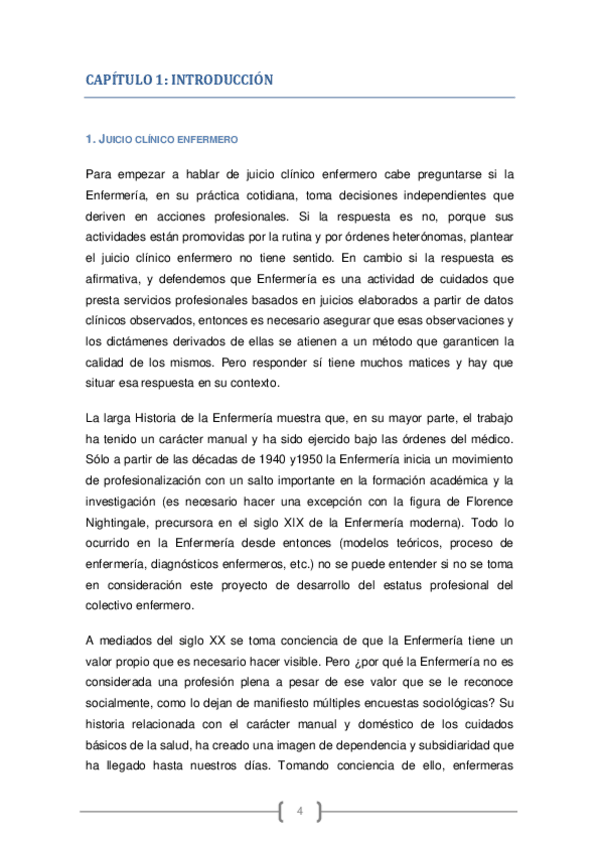 CAPÍTULO 1: INTRODUCCIÓN

1. JUICIO CLÍNICO ENFERMERO

Para empezar a hablar de juicio clínico enfermero cabe preguntarse si la Enfermería, en su práctica cotidiana, toma decisiones independientes que deriven en acciones profesionales. Si la respuesta es no, porque sus actividades están promovidas por la rutina y por órdenes heterónomas, plantear el juicio clínico enfermero no tiene sentido. En cambio si la respuesta es afirmativa, y defendemos que Enfermería es una actividad de cuidados que presta servicios profesionales basados en juicios elaborados a partir de datos clínicos observados, entonces es necesario asegurar que esas observaciones y los dictámenes derivados de ellas se atienen a un método que garanticen la calidad de los mismos. Pero responder sí tiene muchos matices y hay que situar esa respuesta en su contexto.

La larga Historia de la Enfermería muestra que, en su mayor parte, el trabajo ha tenido un carácter manual y ha sido ejercido bajo las órdenes del médico. Sólo a partir de las décadas de 1940 y1950 la Enfermería inicia un movimiento de profesionalización con un salto importante en la formación académica y la investigación (es necesario hacer una excepción con la figura de Florence Nightingale, precursora en el siglo XIX de la Enfermería moderna). Todo lo ocurrido en la Enfermería desde entonces (modelos teóricos, proceso de enfermería, diagnósticos enfermeros, etc.) no se puede entender si no se toma en consideración este proyecto de desarrollo del estatus profesional del colectivo enfermero.

A mediados del siglo XX se toma conciencia de que la Enfermería tiene un valor propio que es necesario hacer visible. Pero ¿por qué la Enfermería no es considerada una profesión plena a pesar de ese valor que se le reconoce socialmente, como lo dejan de manifiesto múltiples encuestas sociológicas? Su historia relacionada con el carácter manual y doméstico de los cuidados básicos de la salud, ha creado una imagen de dependencia y subsidiaridad que ha llegado hasta nuestros días. Tomando conciencia de ello, enfermeras

4